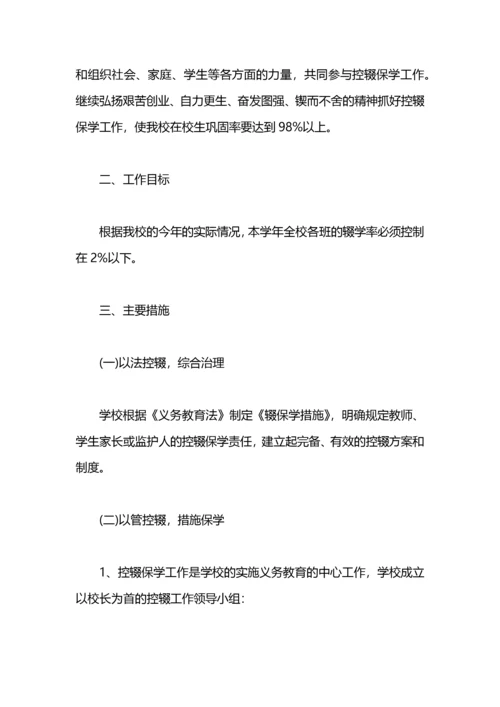 和组织社会、家庭、学生等各方面的力量，共同参与控辍保学工作。继续弘扬艰苦创业、自力更生、奋发图强、锲而不舍的精神抓好控辍保学工作，使我校在校生巩固率要达到 98%以上。

二、工作目标

根据我校的今年的实际情况，本学年全校各班的辍学率必须控制在 2%以下。

三、主要措施

(一)以法控辍，综合治理

学校根据《义务教育法》制定《辍保学措施》，明确规定教师、学生家长或监护人的控辍保学责任，建立起完备、有效的控辍方案和制度。

(二)以管控辍，措施保学

1、控辍保学工作是学校的实施义务教育的中心工作，学校成立以校长为首的控辍工作领导小组：